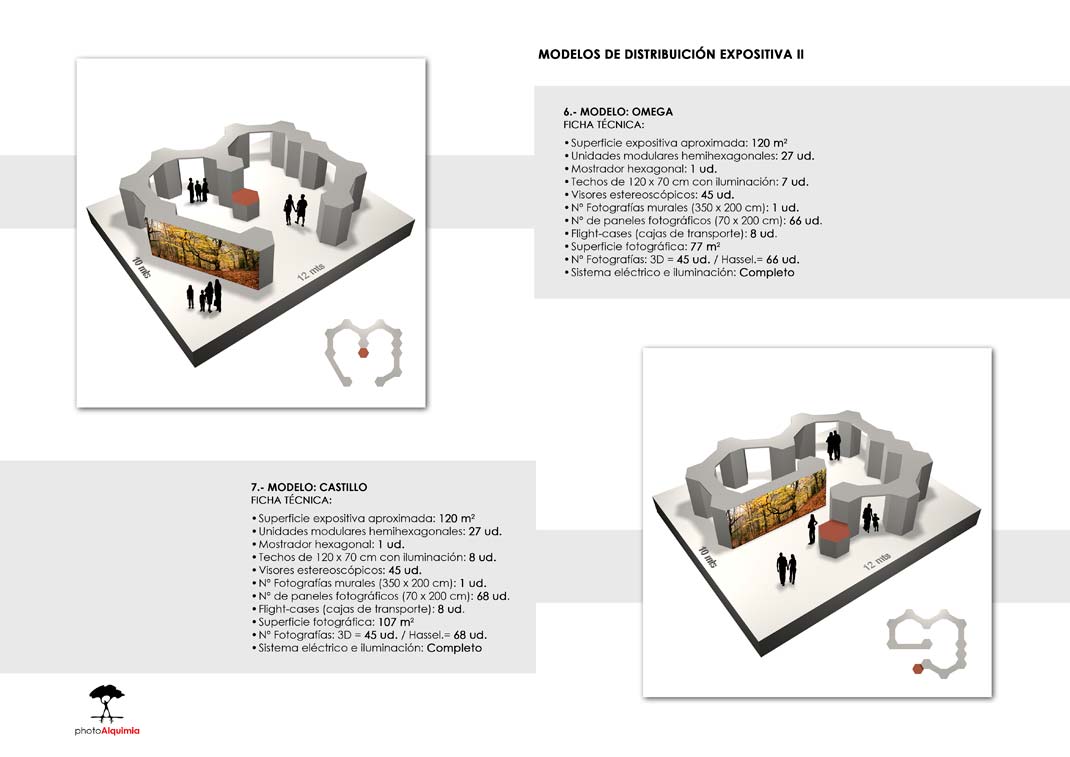 MODELOS DE DISTRIBUICIÓN EXPOSITIVA II

10 mts

12 mts

6.- MODELO: OMEGA
FICHA TÉCNICA:

• Superficie expositiva aproximada: 120 m²
• Unidades modulares hemihexagonales: 27 ud.
• Mostrador hexagonal: 1 ud.
• Techos de 120 x 70 cm con iluminación: 7 ud.
• Visores estereoscópicos: 45 ud.
• Nº Fotografías murales (350 x 200 cm): 1 ud.
• Nº de paneles fotográficos (70 x 200 cm): 66 ud.
• Flight-cases (cajas de transporte): 8 ud.
• Superficie fotográfica: 77 m²
• Nº Fotografías: 3D = 45 ud. / Hassel.= 66 ud.
• Sistema eléctrico e iluminación: Completo

7.- MODELO: CASTILLO
FICHA TÉCNICA:

• Superficie expositiva aproximada: 120 m²
• Unidades modulares hemihexagonales: 27 ud.
• Mostrador hexagonal: 1 ud.
• Techos de 120 x 70 cm con iluminación: 8 ud.
• Visores estereoscópicos: 45 ud.
• Nº Fotografías murales (350 x 200 cm): 1 ud.
• Nº de paneles fotográficos (70 x 200 cm): 68 ud.
• Flight-cases (cajas de transporte): 8 ud.
• Superficie fotográfica: 107 m²
• Nº Fotografías: 3D = 45 ud. / Hassel.= 68 ud.
• Sistema eléctrico e iluminación: Completo

10 mts

12 mts

photoAlquimia